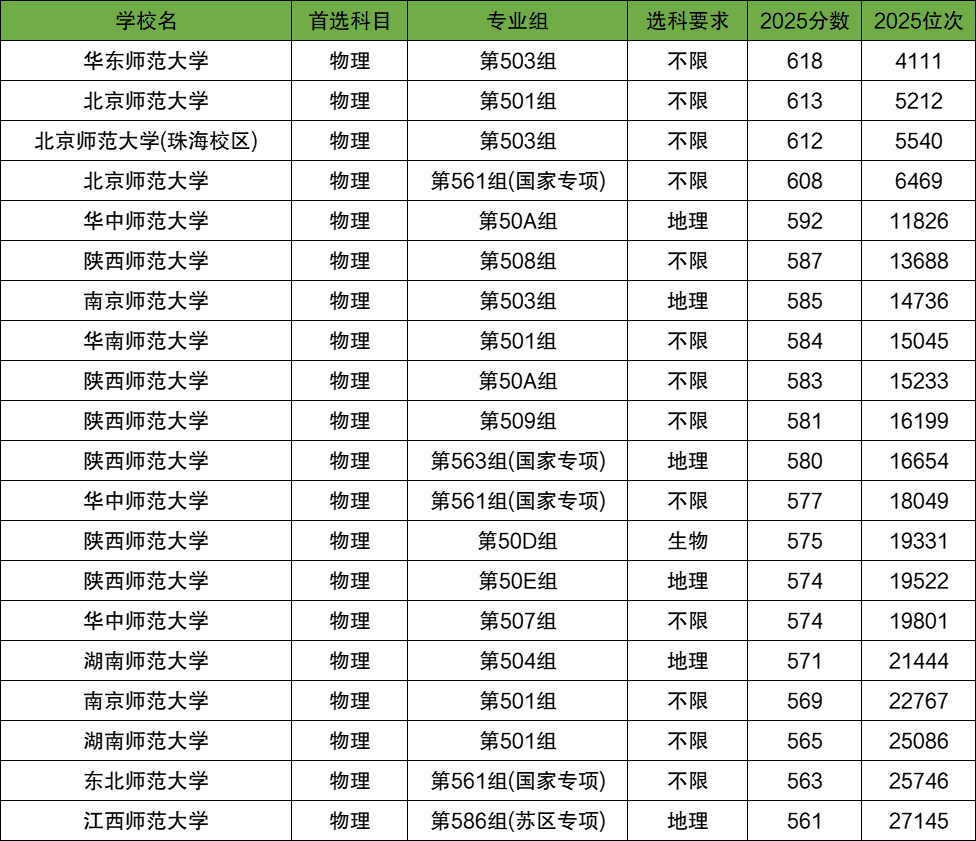 | 学校名 | 首选科目 | 专业组 | 选科要求 | 2025分数 | 2025位次 |
|---|---|---|---|---|---|
| 华东师范大学 | 物理 | 第503组 | 不限 | 618 | 4111 |
| 北京师范大学 | 物理 | 第501组 | 不限 | 613 | 5212 |
| 北京师范大学(珠海校区) | 物理 | 第503组 | 不限 | 612 | 5540 |
| 北京师范大学 | 物理 | 第561组(国家专项) | 不限 | 608 | 6469 |
| 华中师范大学 | 物理 | 第50A组 | 地理 | 592 | 11826 |
| 陕西师范大学 | 物理 | 第508组 | 不限 | 587 | 13688 |
| 南京师范大学 | 物理 | 第503组 | 地理 | 585 | 14736 |
| 华南师范大学 | 物理 | 第501组 | 不限 | 584 | 15045 |
| 陕西师范大学 | 物理 | 第50A组 | 不限 | 583 | 15233 |
| 陕西师范大学 | 物理 | 第509组 | 不限 | 581 | 16199 |
| 陕西师范大学 | 物理 | 第563组(国家专项) | 地理 | 580 | 16654 |
| 华中师范大学 | 物理 | 第561组(国家专项) | 不限 | 577 | 18049 |
| 陕西师范大学 | 物理 | 第50D组 | 生物 | 575 | 19331 |
| 陕西师范大学 | 物理 | 第50E组 | 地理 | 574 | 19522 |
| 华中师范大学 | 物理 | 第507组 | 不限 | 574 | 19801 |
| 湖南师范大学 | 物理 | 第504组 | 地理 | 571 | 21444 |
| 南京师范大学 | 物理 | 第501组 | 不限 | 569 | 22767 |
| 湖南师范大学 | 物理 | 第501组 | 不限 | 565 | 25086 |
| 东北师范大学 | 物理 | 第561组(国家专项) | 不限 | 563 | 25746 |
| 江西师范大学 | 物理 | 第586组(苏区专项) | 地理 | 561 | 27145 |